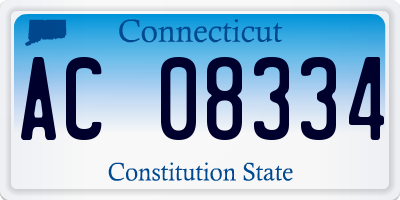 Connecticut

AC 08334

Constitution State